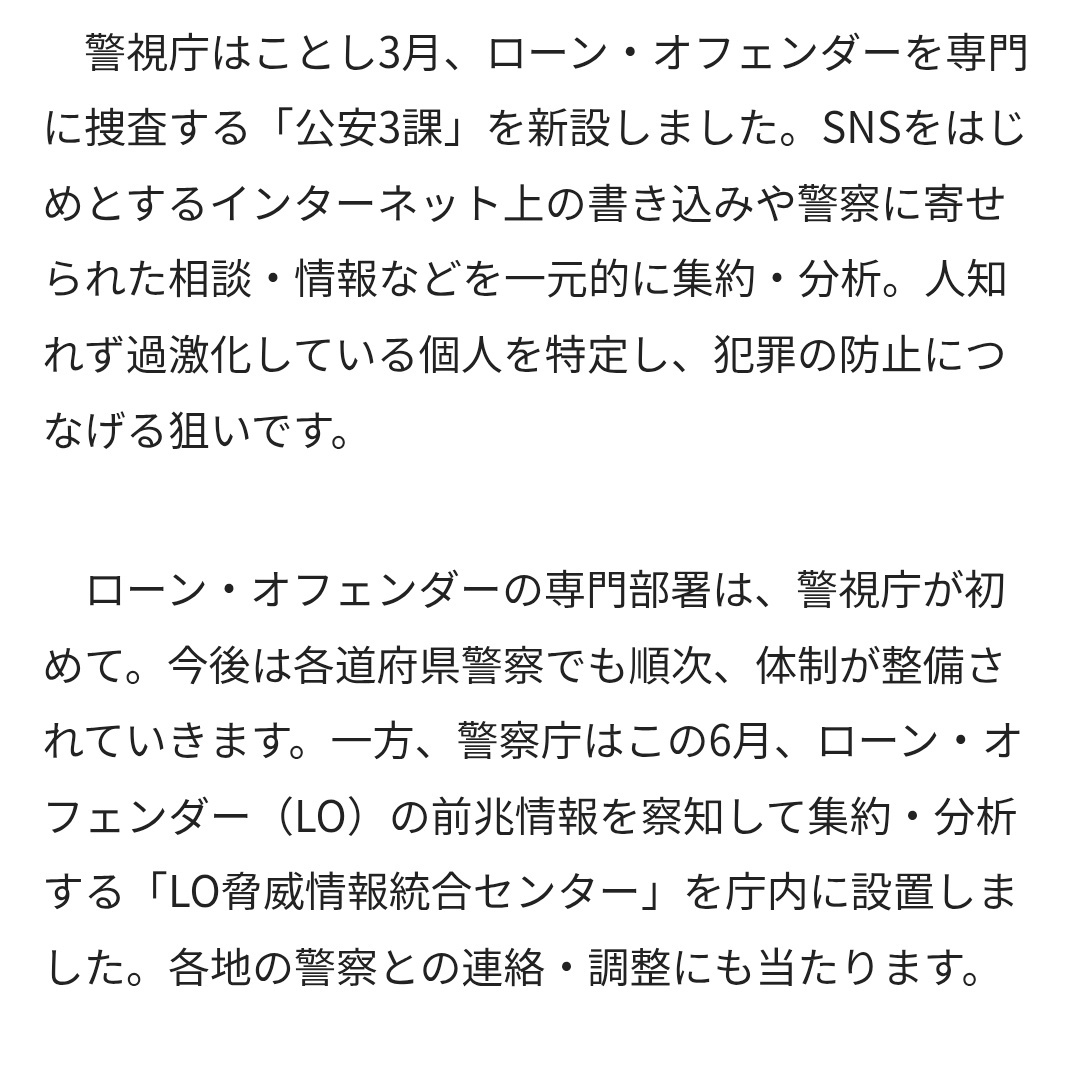 警視庁はことし3月、ローン・オフェンダーを専門に捜査する「公安3課」を新設しました。SNSをはじめとするインターネット上の書き込みや警察に寄せられた相談・情報などを一元的に集約・分析。人知れず過激化している個人を特定し、犯罪の防止につなげる狙いです。

ローン・オフェンダーの専門部署は、警視庁が初めて。今後は各道府県警察でも順次、体制が整備されていきます。一方、警察庁はこの6月、ローン・オフェンダー（LO）の前兆情報を察知して集約・分析する「LO脅威情報統合センター」を庁内に設置しました。各地の警察との連絡・調整にも当たります。